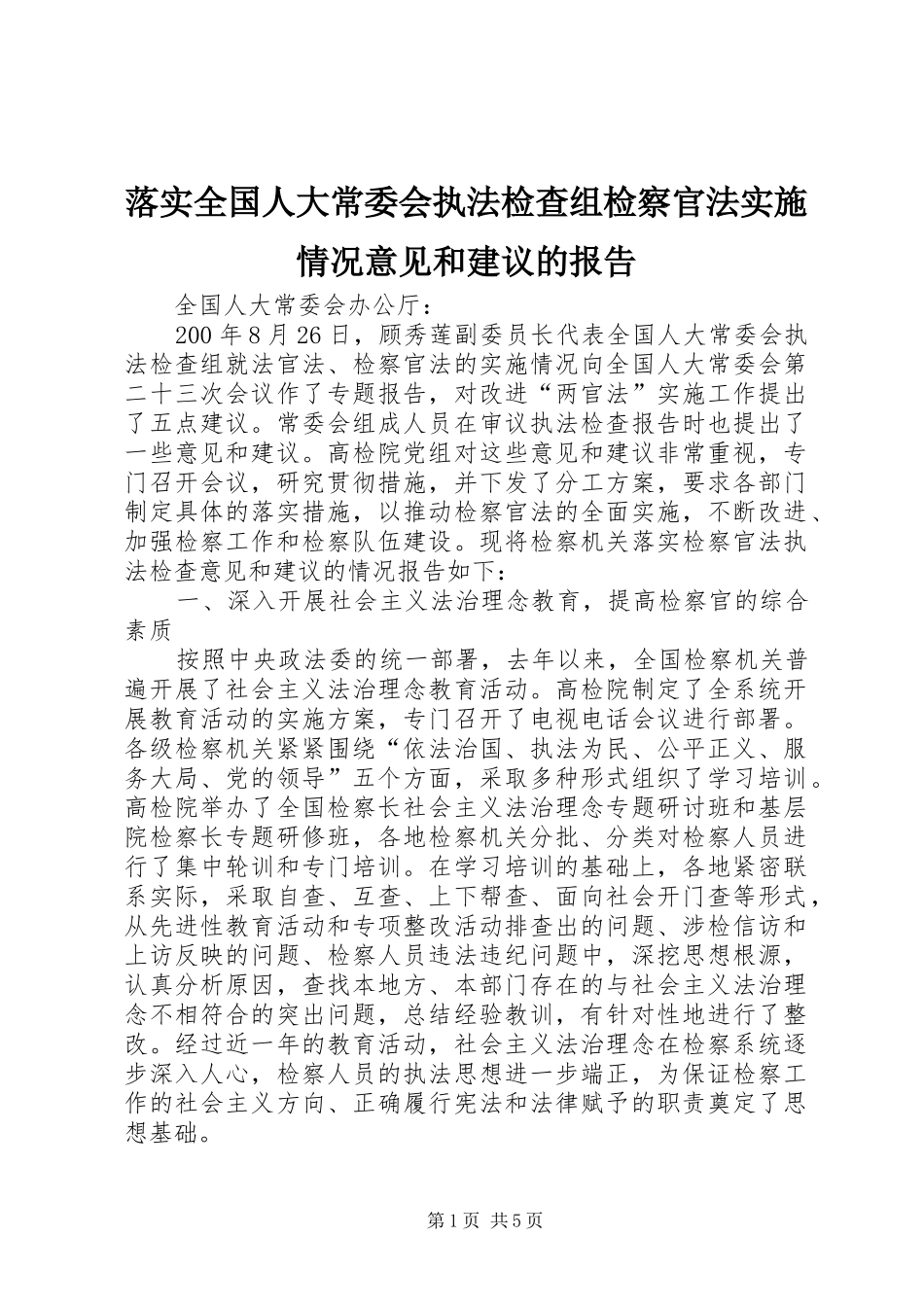 落实全国人大常委会执法检查组检察官法实施情况意见和建议的报告

全国人大常委会办公厅：

200 年 8 月 26 日，顾秀莲副委员长代表全国人大常委会执法检查组就法官法、检察官法的实施情况向全国人大常委会第二十三次会议作了专题报告，对改进“两官法”实施工作提出了五点建议。常委会组成人员在审议执法检查报告时也提出了一些意见和建议。高检院党组对这些意见和建议非常重视，专门召开会议，研究贯彻措施，并下发了分工方案，要求各部门制定具体的落实措施，以推动检察官法的全面实施，不断改进、加强检察工作和检察队伍建设。现将检察机关落实检察官法执法检查意见和建议的情况报告如下：

一、深入开展社会主义法治理念教育，提高检察官的综合素质

按照中央政法委的统一部署，去年以来，全国检察机关普遍开展了社会主义法治理念教育活动。高检院制定了全系统开展教育活动的实施方案，专门召开了电视电话会议进行部署。各级检察机关紧紧围绕“依法治国、执法为民、公平正义、服务大局、党的领导”五个方面，采取多种形式组织了学习培训。高检院举办了全国检察长社会主义法治理念专题研讨班和基层院检察长专题研修班，各地检察机关分批、分类对检察人员进行了集中轮训和专门培训。在学习培训的基础上，各地紧密联系实际，采取自查、互查、上下帮查、面向社会开门查等形式，从先进性教育活动和专项整改活动排查出的问题、涉检信访和上访反映的问题、检察人员违法违纪问题中，深挖思想根源，认真分析原因，查找本地方、本部门存在的与社会主义法治理念不相符合的突出问题，总结经验教训，有针对性地进行了整改。经过近一年的教育活动，社会主义法治理念在检察系统逐步深入人心，检察人员的执法思想进一步端正，为保证检察工作的社会主义方向、正确履行宪法和法律赋予的职责奠定了思想基础。

第 1 页 共 5 页